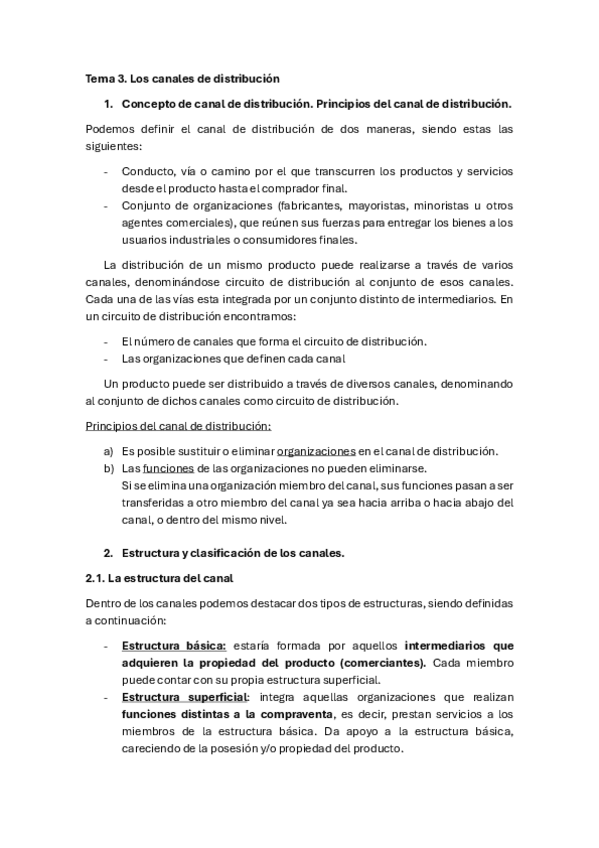 Tema 3. Los canales de distribución

1. Concepto de canal de distribución. Principios del canal de distribución.

Podemos definir el canal de distribución de dos maneras, siendo estas las siguientes:

- Conducto, vía o camino por el que transcurren los productos y servicios desde el producto hasta el comprador final.
- Conjunto de organizaciones (fabricantes, mayoristas, minoristas u otros agentes comerciales), que reúnen sus fuerzas para entregar los bienes a los usuarios industriales o consumidores finales.

La distribución de un mismo producto puede realizarse a través de varios canales, denominándose circuito de distribución al conjunto de esos canales. Cada una de las vías esta integrada por un conjunto distinto de intermediarios. En un circuito de distribución encontramos:

- El número de canales que forma el circuito de distribución.
- Las organizaciones que definen cada canal

Un producto puede ser distribuido a través de diversos canales, denominando al conjunto de dichos canales como circuito de distribución.

Principios del canal de distribución:

a) Es posible sustituir o eliminar organizaciones en el canal de distribución.
b) Las funciones de las organizaciones no pueden eliminarse.
Si se elimina una organización miembro del canal, sus funciones pasan a ser transferidas a otro miembro del canal ya sea hacia arriba o hacia abajo del canal, o dentro del mismo nivel.

2. Estructura y clasificación de los canales.

2.1. La estructura del canal

Dentro de los canales podemos destacar dos tipos de estructuras, siendo definidas a continuación:

- Estructura básica: estaría formada por aquellos intermediarios que adquieren la propiedad del producto (comerciantes). Cada miembro puede contar con su propia estructura superficial.
- Estructura superficial: integra aquellas organizaciones que realizan funciones distintas a la compraventa, es decir, prestan servicios a los miembros de la estructura básica. Da apoyo a la estructura básica, careciendo de la posesión y/o propiedad del producto.